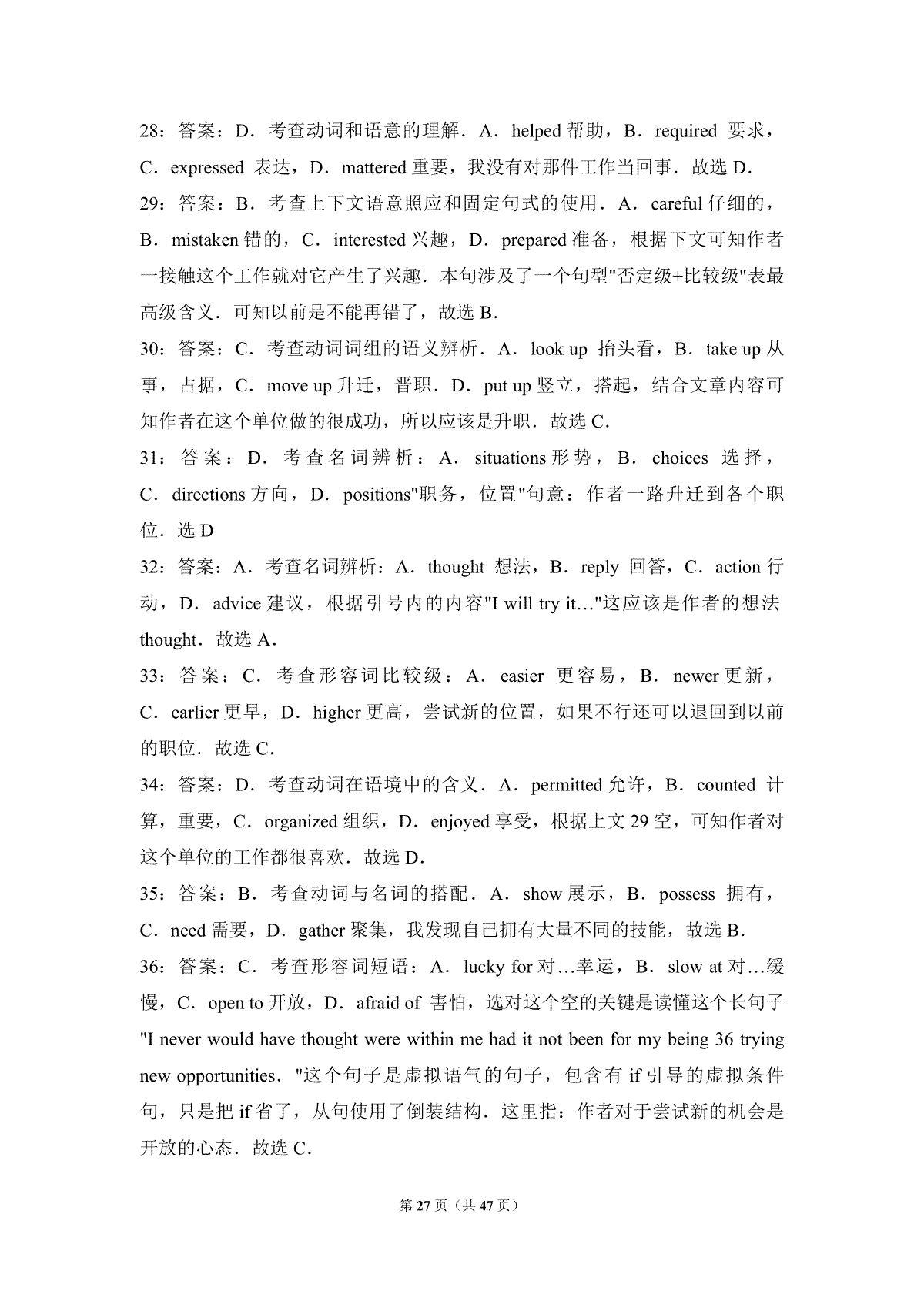 28：答案：D．考查动词和语意的理解．A．helped 帮助，B．required 要求，C．expressed 表达，D．mattered 重要，我没有对那件工作当回事．故选 D．

29：答案：B．考查上下文语意照应和固定句式的使用．A．careful 仔细的，B．mistaken 错的，C．interested 兴趣，D．prepared 准备，根据下文可知作者一接触这个工作就对它产生了兴趣．本句涉及了一个句型"否定级+比较级"表最高级含义．可知以前是不能再错了，故选 B．

30：答案：C．考查动词词组的语义辨析．A．look up 抬头看，B．take up 从事，占据，C．move up 升迁，晋职．D．put up 竖立，搭起，结合文章内容可知作者在这个单位做的很成功，所以应该是升职．故选 C．

31：答案：D．考查名词辨析：A．situations 形势，B．choices 选择，C．directions 方向，D．positions"职务，位置"句意：作者一路升迁到各个职位．选 D

32：答案：A．考查名词辨析：A．thought 想法，B．reply 回答，C．action 行动，D．advice 建议，根据引号内的内容"I will try it…"这应该是作者的想法 thought．故选 A．

33：答案：C．考查形容词比较级：A．easier 更容易，B．newer 更新，C．earlier 更早，D．higher 更高，尝试新的位置，如果不行还可以退回到以前的职位．故选 C．

34：答案：D．考查动词在语境中的含义．A．permitted 允许，B．counted 计算，重要，C．organized 组织，D．enjoyed 享受，根据上文 29 空，可知作者对这个单位的工作都很喜欢．故选 D．

35：答案：B．考查动词与名词的搭配．A．show 展示，B．possess 拥有，C．need 需要，D．gather 聚集，我发现自己拥有大量不同的技能，故选 B．

36：答案：C．考查形容词短语：A．lucky for 对…幸运，B．slow at 对…缓慢，C．open to 开放，D．afraid of 害怕，选对这个空的关键是读懂这个长句子"I never would have thought were within me had it not been for my being 36 trying new opportunities．"这个句子是虚拟语气的句子，包含有 if 引导的虚拟条件句，只是把 if 省了，从句使用了倒装结构．这里指：作者对于尝试新的机会是开放的心态．故选 C．

第 27 页（共 47 页）